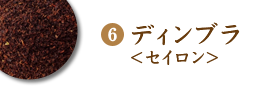 6 ディンブラ
＜セイロン＞